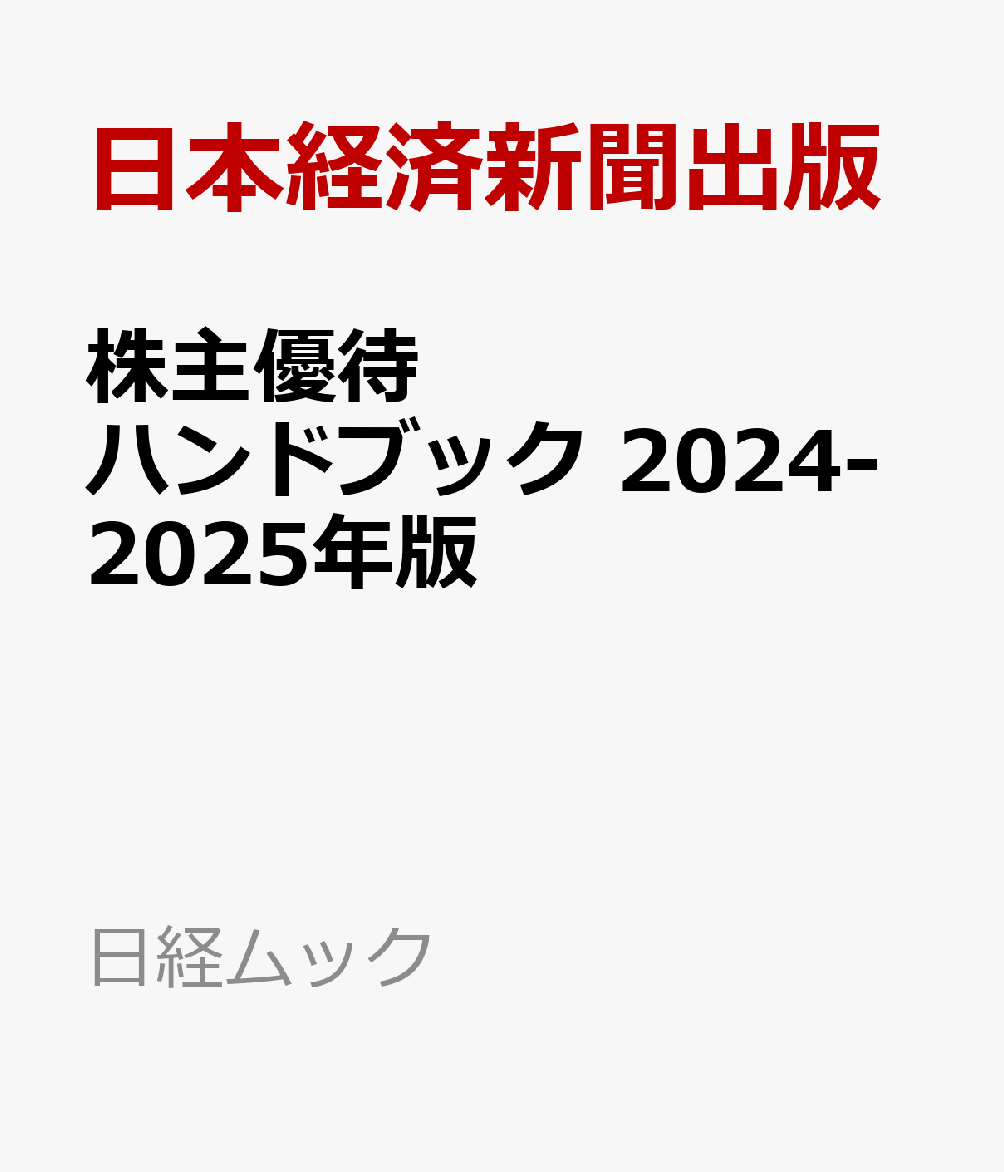 日本経済新聞出版

株主優待ハンドブック 2024-2025年版

日経ムック